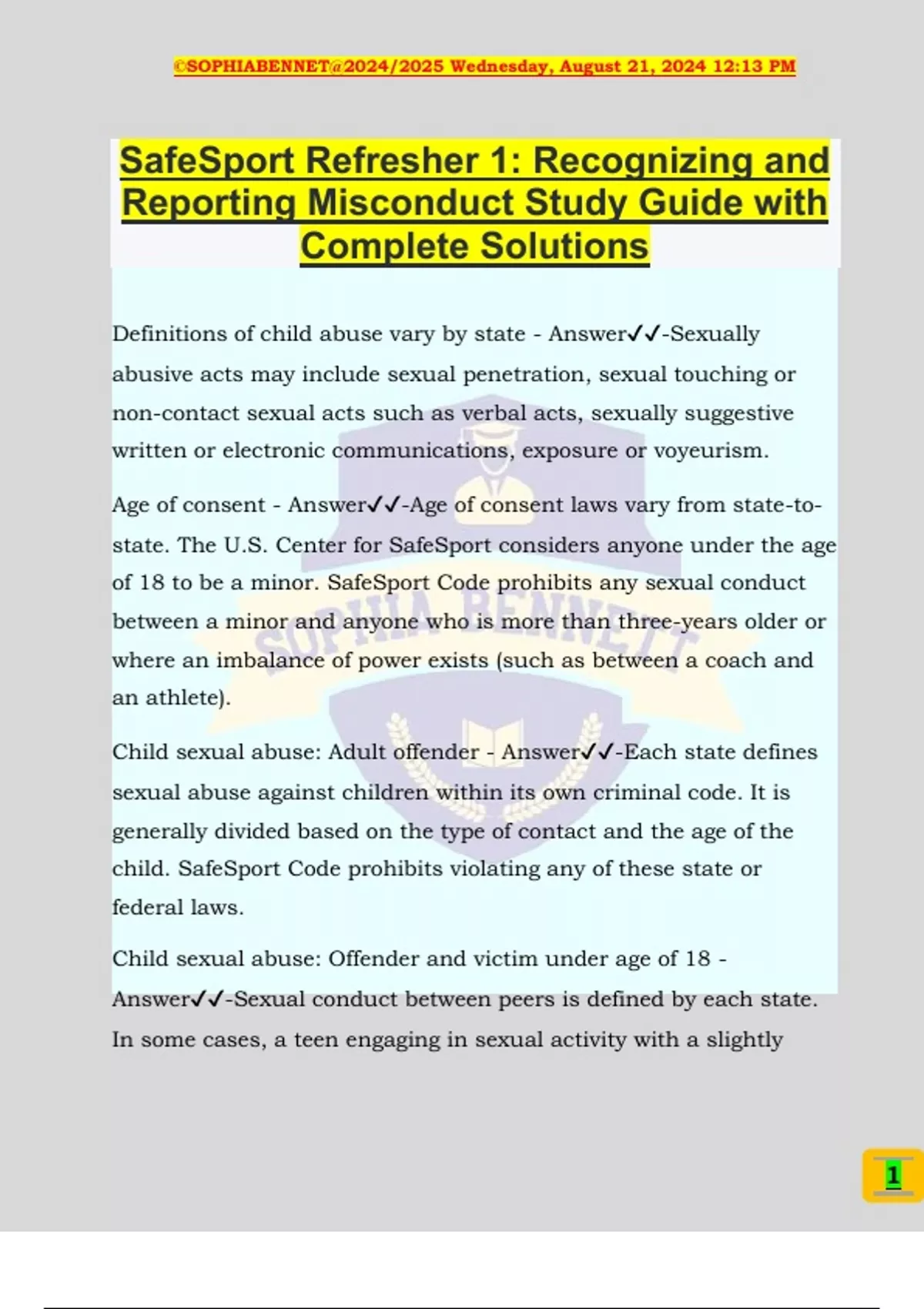 ©SOPHIABENNET@2024/2025 Wednesday, August 21, 2024 12:13 PM

SafeSport Refresher 1: Recognizing and Reporting Misconduct Study Guide with Complete Solutions

Definitions of child abuse vary by state - Answer✓✓-Sexually abusive acts may include sexual penetration, sexual touching or non-contact sexual acts such as verbal acts, sexually suggestive written or electronic communications, exposure or voyeurism.

Age of consent - Answer✓✓-Age of consent laws vary from state-to-state. The U.S. Center for SafeSport considers anyone under the age of 18 to be a minor. SafeSport Code prohibits any sexual conduct between a minor and anyone who is more than three-years older or where an imbalance of power exists (such as between a coach and an athlete).

Child sexual abuse: Adult offender - Answer✓✓-Each state defines sexual abuse against children within its own criminal code. It is generally divided based on the type of contact and the age of the child. SafeSport Code prohibits violating any of these state or federal laws.

Child sexual abuse: Offender and victim under age of 18 - Answer✓✓-Sexual conduct between peers is defined by each state. In some cases, a teen engaging in sexual activity with a slightly

SOPHIA BENNETT

1